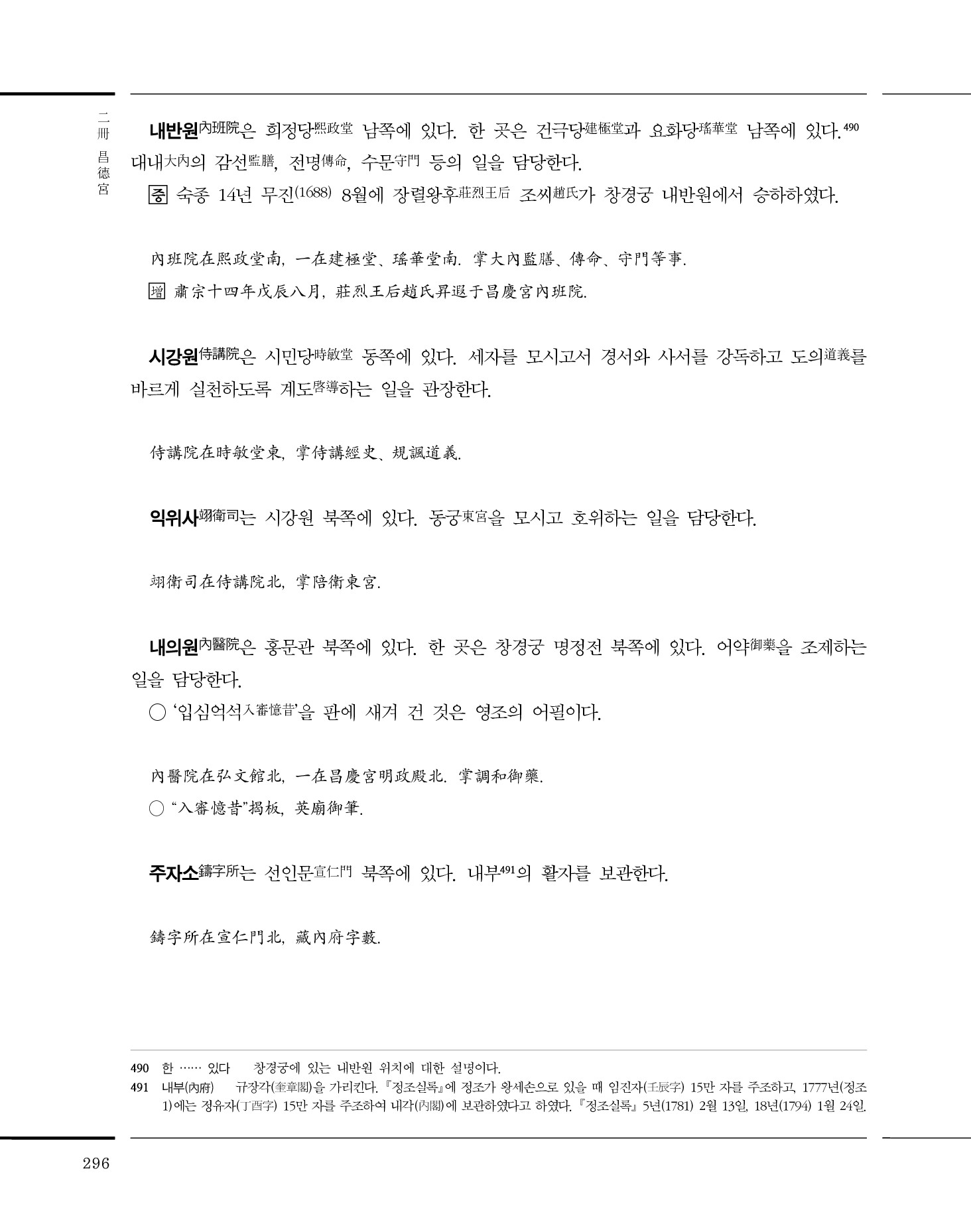 二冊 昌德宮

내반원內班院은 희정당熙政堂 남쪽에 있다. 한 곳은 건극당建極堂과 요화당瑤華堂 남쪽에 있다.490 대내大內의 감선監膳, 전명傳命, 수문守門 등의 일을 담당한다.

증 숙종 14년 무진(1688) 8월에 장렬왕후莊烈王后 조씨趙氏가 창경궁 내반원에서 승하하였다.

內班院在熙政堂南, 一在建極堂、瑤華堂南. 掌大內監膳、傳命、守門等事.

增 肅宗十四年戊辰八月, 莊烈王后趙氏昇遐于昌慶宮內班院.

시강원侍講院은 시민당時敏堂 동쪽에 있다. 세자를 모시고서 경서와 사서를 강독하고 도의道義를 바르게 실천하도록 계도啓導하는 일을 관장한다.

侍講院在時敏堂東, 掌侍講經史、規諷道義.

익위사翊衛司는 시강원 북쪽에 있다. 동궁東宮을 모시고 호위하는 일을 담당한다.

翊衛司在侍講院北, 掌陪衛東宮.

내의원內醫院은 홍문관 북쪽에 있다. 한 곳은 창경궁 명정전 북쪽에 있다. 어약御藥을 조제하는 일을 담당한다.

○ '입심억석入審憶昔'을 판에 새겨 건 것은 영조의 어필이다.

內醫院在弘文館北, 一在昌慶宮明政殿北. 掌調和御藥.

○ "入審憶昔"揭板, 英廟御筆.

주자소鑄字所는 선인문宣仁門 북쪽에 있다. 내부491의 활자를 보관한다.

鑄字所在宣仁門北, 藏內府字藪.

490 한 …… 있다 창경궁에 있는 내반원 위치에 대한 설명이다.
491 내부(內府) 규장각(奎章閣)을 가리킨다. 『정조실록』에 정조가 왕세손으로 있을 때 임진자(壬辰字) 15만 자를 주조하고, 1777년(정조 1)에는 정유자(丁酉字) 15만 자를 주조하여 내각(內閣)에 보관하였다고 하였다. 『정조실록』 5년(1781) 2월 13일, 18년(1794) 1월 24일.

296